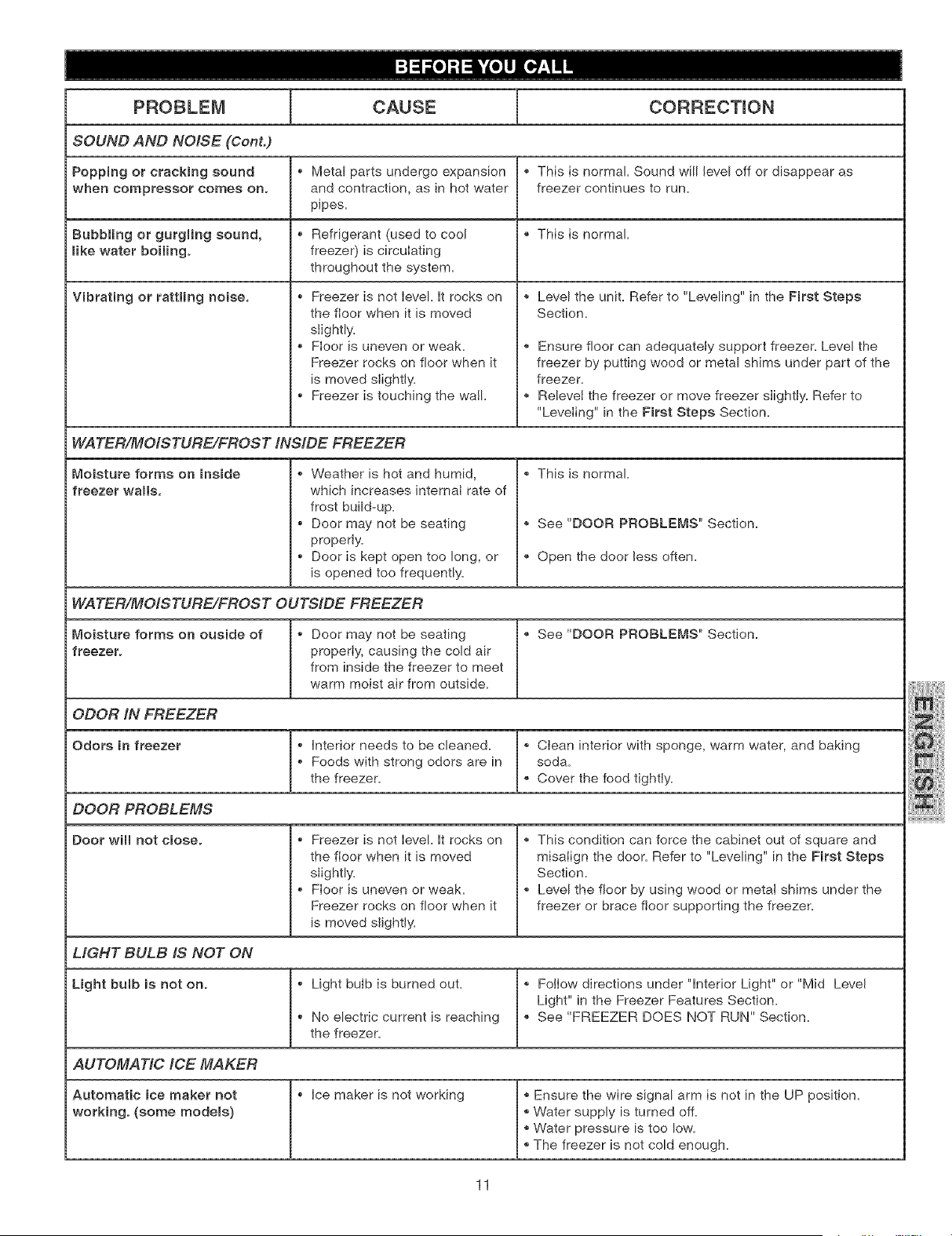 BEFORE YOU CALL

| PROBLEM | CAUSE | CORRECTION |
|---|---|---|
| SOUND AND NOISE (Cont.) | | |
| Popping or cracking sound when compressor comes on. | • Metal parts undergo expansion and contraction, as in hot water pipes. | • This is normal. Sound will level off or disappear as freezer continues to run. |
| Bubbling or gurgling sound, like water boiling. | • Refrigerant (used to cool freezer) is circulating throughout the system. | • This is normal. |
| Vibrating or rattling noise. | • Freezer is not level. It rocks on the floor when it is moved slightly. • Floor is uneven or weak. Freezer rocks on floor when it is moved slightly. • Freezer is touching the wall. | • Level the unit. Refer to "Leveling" in the First Steps Section. • Ensure floor can adequately support freezer. Level the freezer by putting wood or metal shims under part of the freezer. • Relevel the freezer or move freezer slightly. Refer to "Leveling" in the First Steps Section. |
| WATER/MOISTURE/FROST INSIDE FREEZER | | |
| Moisture forms on inside freezer walls. | • Weather is hot and humid, which increases internal rate of frost build-up. • Door may not be seating properly. • Door is kept open too long, or is opened too frequently. | • This is normal. • See "DOOR PROBLEMS" Section. • Open the door less often. |
| WATER/MOISTURE/FROST OUTSIDE FREEZER | | |
| Moisture forms on ouside of freezer. | • Door may not be seating properly, causing the cold air from inside the freezer to meet warm moist air from outside. | • See "DOOR PROBLEMS" Section. |
| ODOR IN FREEZER | | |
| Odors in freezer | • Interior needs to be cleaned. • Foods with strong odors are in the freezer. | • Clean interior with sponge, warm water, and baking soda. • Cover the food tightly. |
| DOOR PROBLEMS | | |
| Door will not close. | • Freezer is not level. It rocks on the floor when it is moved slightly. • Floor is uneven or weak. Freezer rocks on floor when it is moved slightly. | • This condition can force the cabinet out of square and misalign the door. Refer to "Leveling" in the First Steps Section. • Level the floor by using wood or metal shims under the freezer or brace floor supporting the freezer. |
| LIGHT BULB IS NOT ON | | |
| Light bulb is not on. | • Light bulb is burned out. • No electric current is reaching the freezer. | • Follow directions under "Interior Light" or "Mid Level Light" in the Freezer Features Section. • See "FREEZER DOES NOT RUN" Section. |
| AUTOMATIC ICE MAKER | | |
| Automatic ice maker not working. (some models) | • Ice maker is not working | • Ensure the wire signal arm is not in the UP position. • Water supply is turned off. • Water pressure is too low. • The freezer is not cold enough. |

ENGLISH

11